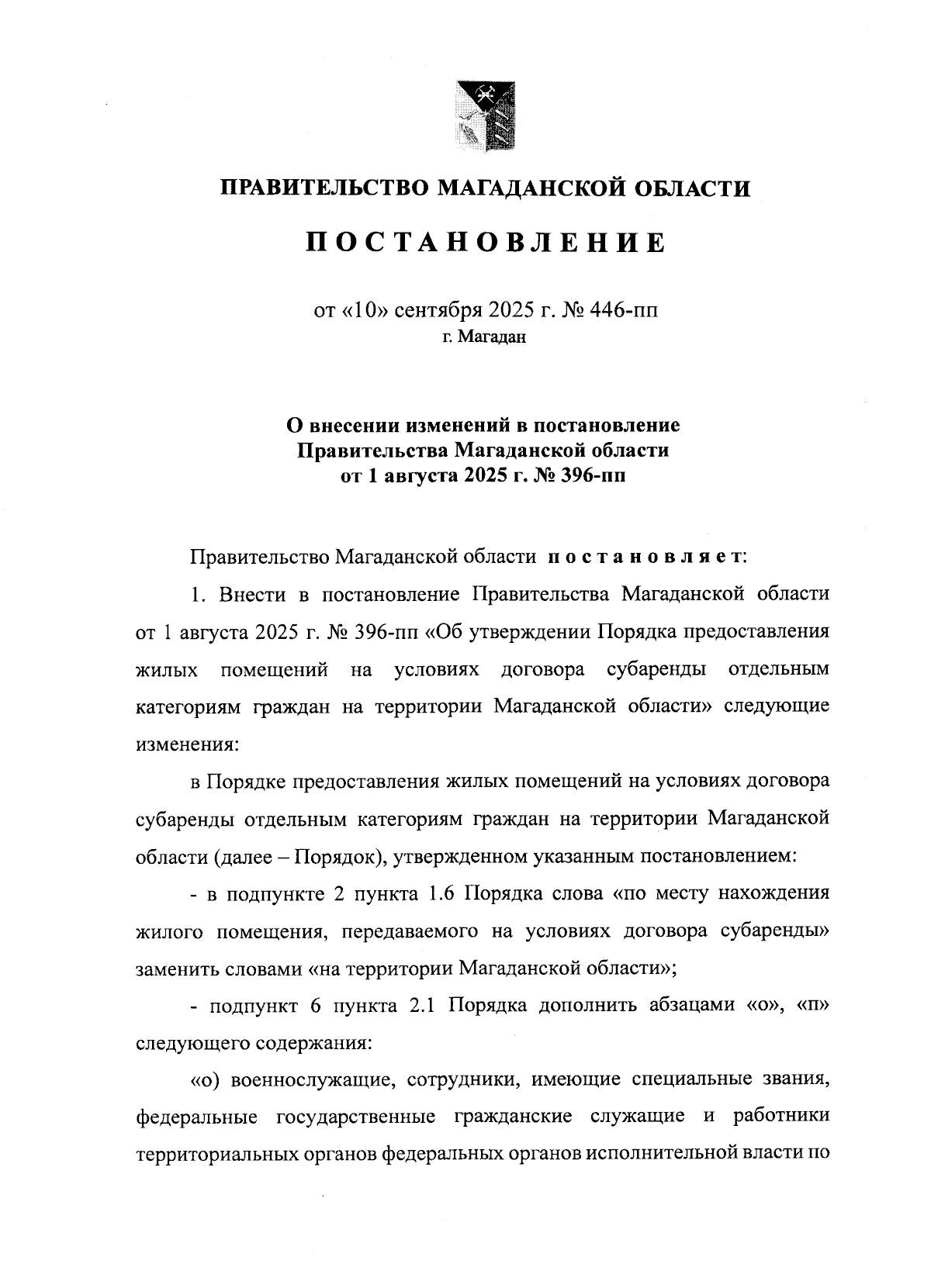 ПРАВИТЕЛЬСТВО МАГАДАНСКОЙ ОБЛАСТИ

ПОСТАНОВЛЕНИЕ

от «10» сентября 2025 г. № 446-пп
г. Магадан

О внесении изменений в постановление Правительства Магаданской области от 1 августа 2025 г. № 396-пп

Правительство Магаданской области постановляет:

1. Внести в постановление Правительства Магаданской области от 1 августа 2025 г. № 396-пп «Об утверждении Порядка предоставления жилых помещений на условиях договора субаренды отдельным категориям граждан на территории Магаданской области» следующие изменения:

в Порядке предоставления жилых помещений на условиях договора субаренды отдельным категориям граждан на территории Магаданской области (далее – Порядок), утвержденном указанным постановлением:

- в подпункте 2 пункта 1.6 Порядка слова «по месту нахождения жилого помещения, передаваемого на условиях договора субаренды» заменить словами «на территории Магаданской области»;

- подпункт 6 пункта 2.1 Порядка дополнить абзацами «о», «п» следующего содержания:

«о) военнослужащие, сотрудники, имеющие специальные звания, федеральные государственные гражданские служащие и работники территориальных органов федеральных органов исполнительной власти по